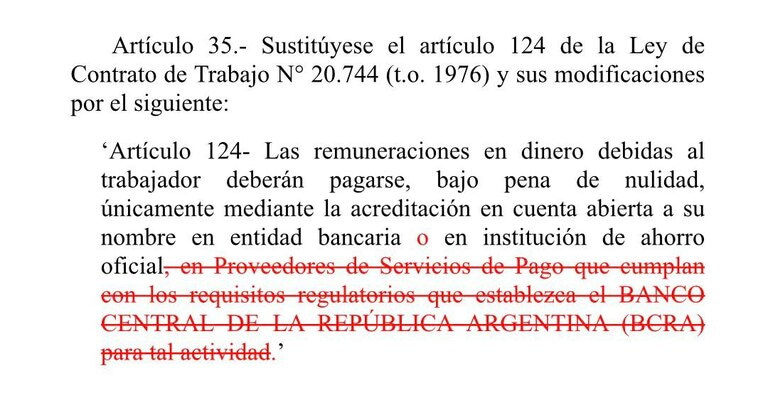 Artículo 35.- Sustitúyese el artículo 124 de la Ley de Contrato de Trabajo N° 20.744 (t.o. 1976) y sus modificaciones por el siguiente:

'Artículo 124- Las remuneraciones en dinero debidas al trabajador deberán pagarse, bajo pena de nulidad, únicamente mediante la acreditación en cuenta abierta a su nombre en entidad bancaria o en institución de ahorro oficial, en Proveedores de Servicios de Pago que cumplan con los requisitos regulatorios que establezca el BANCO CENTRAL DE LA REPÚBLICA ARGENTINA (BCRA) para tal actividad.'